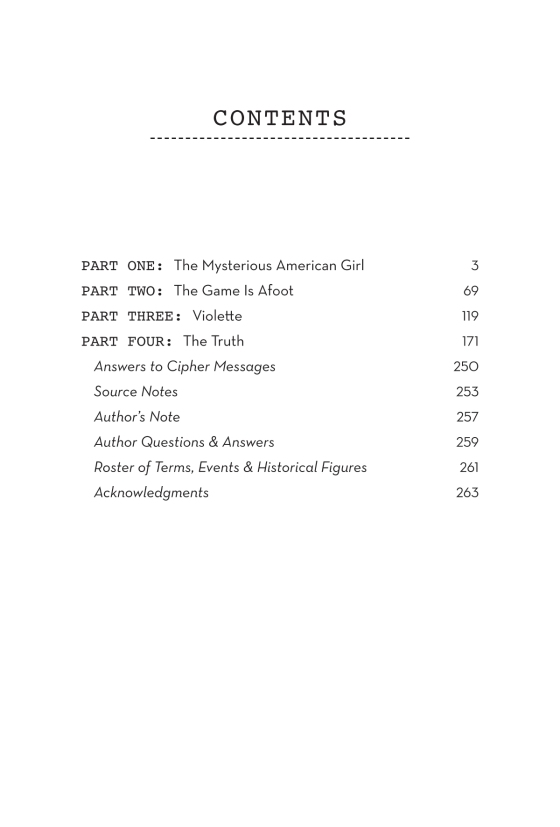 CONTENTS

PART ONE: The Mysterious American Girl 3
PART TWO: The Game Is Afoot 69
PART THREE: Violette 119
PART FOUR: The Truth 171
Answers to Cipher Messages 250
Source Notes 253
Author's Note 257
Author Questions & Answers 259
Roster of Terms, Events & Historical Figures 261
Acknowledgments 263